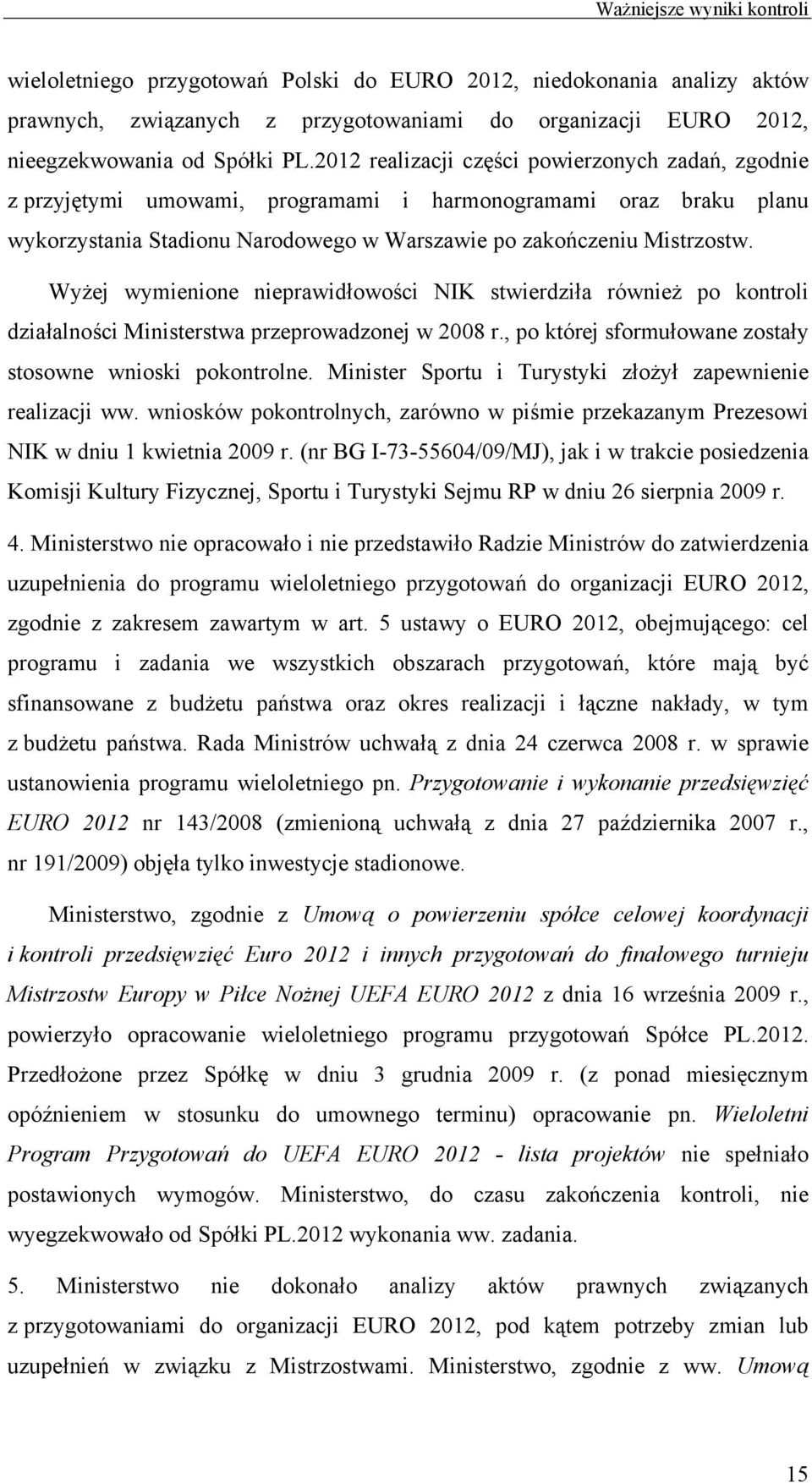 Ważniejsze wyniki kontroli

wieloletniego przygotowań Polski do EURO 2012, niedokonania analizy aktów prawnych, związanych z przygotowaniami do organizacji EURO 2012, nieegzekwowania od Spółki PL.2012 realizacji części powierzonych zadań, zgodnie z przyjętymi umowami, programami i harmonogramami oraz braku planu wykorzystania Stadionu Narodowego w Warszawie po zakończeniu Mistrzostw.

Wyżej wymienione nieprawidłowości NIK stwierdziła również po kontroli działalności Ministerstwa przeprowadzonej w 2008 r., po której sformułowane zostały stosowne wnioski pokontrolne. Minister Sportu i Turystyki złożył zapewnienie realizacji ww. wniosków pokontrolnych, zarówno w piśmie przekazanym Prezesowi NIK w dniu 1 kwietnia 2009 r. (nr BG I-73-55604/09/MJ), jak i w trakcie posiedzenia Komisji Kultury Fizycznej, Sportu i Turystyki Sejmu RP w dniu 26 sierpnia 2009 r.

4. Ministerstwo nie opracowało i nie przedstawiło Radzie Ministrów do zatwierdzenia uzupełnienia do programu wieloletniego przygotowań do organizacji EURO 2012, zgodnie z zakresem zawartym w art. 5 ustawy o EURO 2012, obejmującego: cel programu i zadania we wszystkich obszarach przygotowań, które mają być sfinansowane z budżetu państwa oraz okres realizacji i łączne nakłady, w tym z budżetu państwa. Rada Ministrów uchwałą z dnia 24 czerwca 2008 r. w sprawie ustanowienia programu wieloletniego pn. Przygotowanie i wykonanie przedsięwzięć EURO 2012 nr 143/2008 (zmienioną uchwałą z dnia 27 października 2007 r., nr 191/2009) objęła tylko inwestycje stadionowe.

Ministerstwo, zgodnie z Umową o powierzeniu spółce celowej koordynacji i kontroli przedsięwzięć Euro 2012 i innych przygotowań do finałowego turnieju Mistrzostw Europy w Piłce Nożnej UEFA EURO 2012 z dnia 16 września 2009 r., powierzyło opracowanie wieloletniego programu przygotowań Spółce PL.2012. Przedłożone przez Spółkę w dniu 3 grudnia 2009 r. (z ponad miesięcznym opóźnieniem w stosunku do umownego terminu) opracowanie pn. Wieloletni Program Przygotowań do UEFA EURO 2012 - lista projektów nie spełniało postawionych wymogów. Ministerstwo, do czasu zakończenia kontroli, nie wyegzekwowało od Spółki PL.2012 wykonania ww. zadania.

5. Ministerstwo nie dokonało analizy aktów prawnych związanych z przygotowaniami do organizacji EURO 2012, pod kątem potrzeby zmian lub uzupełnień w związku z Mistrzostwami. Ministerstwo, zgodnie z ww. Umową

15